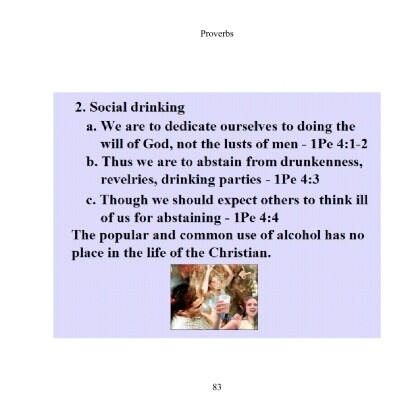 Proverbs

2. Social drinking

a. We are to dedicate ourselves to doing the will of God, not the lusts of men - 1Pe 4:1-2

b. Thus we are to abstain from drunkenness, revelries, drinking parties - 1Pe 4:3

c. Though we should expect others to think ill of us for abstaining - 1Pe 4:4

The popular and common use of alcohol has no place in the life of the Christian.

83